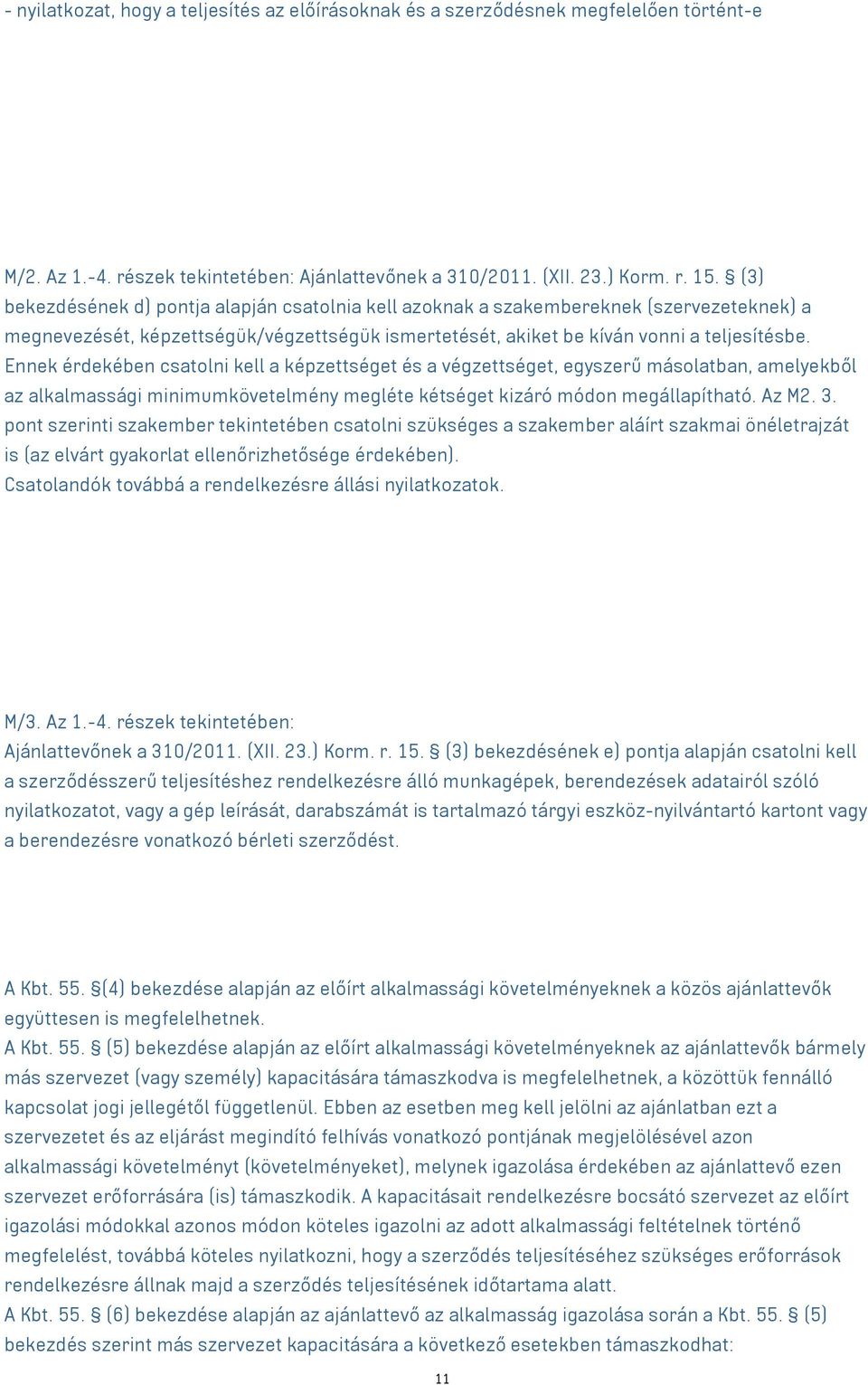 - nyilatkozat, hogy a teljesítés az előírásoknak és a szerződésnek megfelelően történt-e

M/2. Az 1.-4. részek tekintetében: Ajánlattevőnek a 310/2011. (XII. 23.) Korm. r. 15. § (3) bekezdésének d) pontja alapján csatolnia kell azoknak a szakembereknek (szervezeteknek) a megnevezését, képzettségük/végzettségük ismertetését, akiket be kíván vonni a teljesítésbe. Ennek érdekében csatolni kell a képzettséget és a végzettséget, egyszerű másolatban, amelyekből az alkalmassági minimumkövetelmény megléte kétséget kizáró módon megállapítható. Az M2. 3. pont szerinti szakember tekintetében csatolni szükséges a szakember aláírt szakmai önéletrajzát is (az elvárt gyakorlat ellenőrizhetősége érdekében).
Csatolandók továbbá a rendelkezésre állási nyilatkozatok.

M/3. Az 1.-4. részek tekintetében:
Ajánlattevőnek a 310/2011. (XII. 23.) Korm. r. 15. § (3) bekezdésének e) pontja alapján csatolni kell a szerződésszerű teljesítéshez rendelkezésre álló munkagépek, berendezések adatairól szóló nyilatkozatot, vagy a gép leírását, darabszámát is tartalmazó tárgyi eszköz-nyilvántartó kartont vagy a berendezésre vonatkozó bérleti szerződést.

A Kbt. 55. §(4) bekezdése alapján az előírt alkalmassági követelményeknek a közös ajánlattevők együttesen is megfelelhetnek.
A Kbt. 55. § (5) bekezdése alapján az előírt alkalmassági követelményeknek az ajánlattevők bármely más szervezet (vagy személy) kapacitására támaszkodva is megfelelhetnek, a közöttük fennálló kapcsolat jogi jellegétől függetlenül. Ebben az esetben meg kell jelölni az ajánlatban ezt a szervezetet és az eljárást megindító felhívás vonatkozó pontjának megjelölésével azon alkalmassági követelményt (követelményeket), melynek igazolása érdekében az ajánlattevő ezen szervezet erőforrására (is) támaszkodik. A kapacitásait rendelkezésre bocsátó szervezet az előírt igazolási módokkal azonos módon köteles igazolni az adott alkalmassági feltételnek történő megfelelést, továbbá köteles nyilatkozni, hogy a szerződés teljesítéséhez szükséges erőforrások rendelkezésre állnak majd a szerződés teljesítésének időtartama alatt.
A Kbt. 55. § (6) bekezdése alapján az ajánlattevő az alkalmasság igazolása során a Kbt. 55. § (5) bekezdés szerint más szervezet kapacitására a következő esetekben támaszkodhat:

11